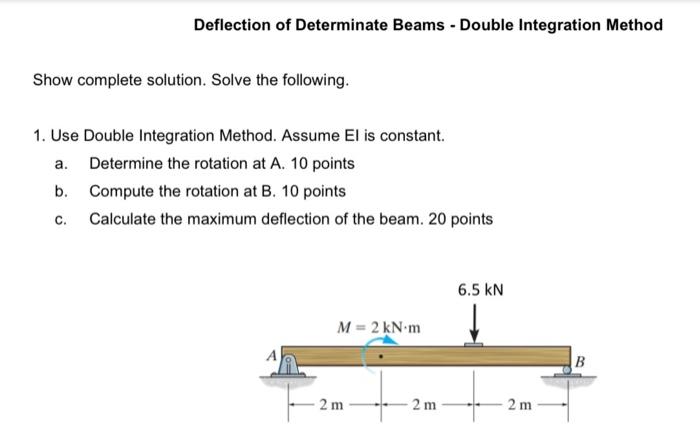 Deflection of Determinate Beams - Double Integration Method

Show complete solution. Solve the following.

1. Use Double Integration Method. Assume EI is constant.
a. Determine the rotation at A. 10 points
b. Compute the rotation at B. 10 points
c. Calculate the maximum deflection of the beam. 20 points

6.5 kN

$M = 2$ kN·m

A

B

2 m

2 m

2 m